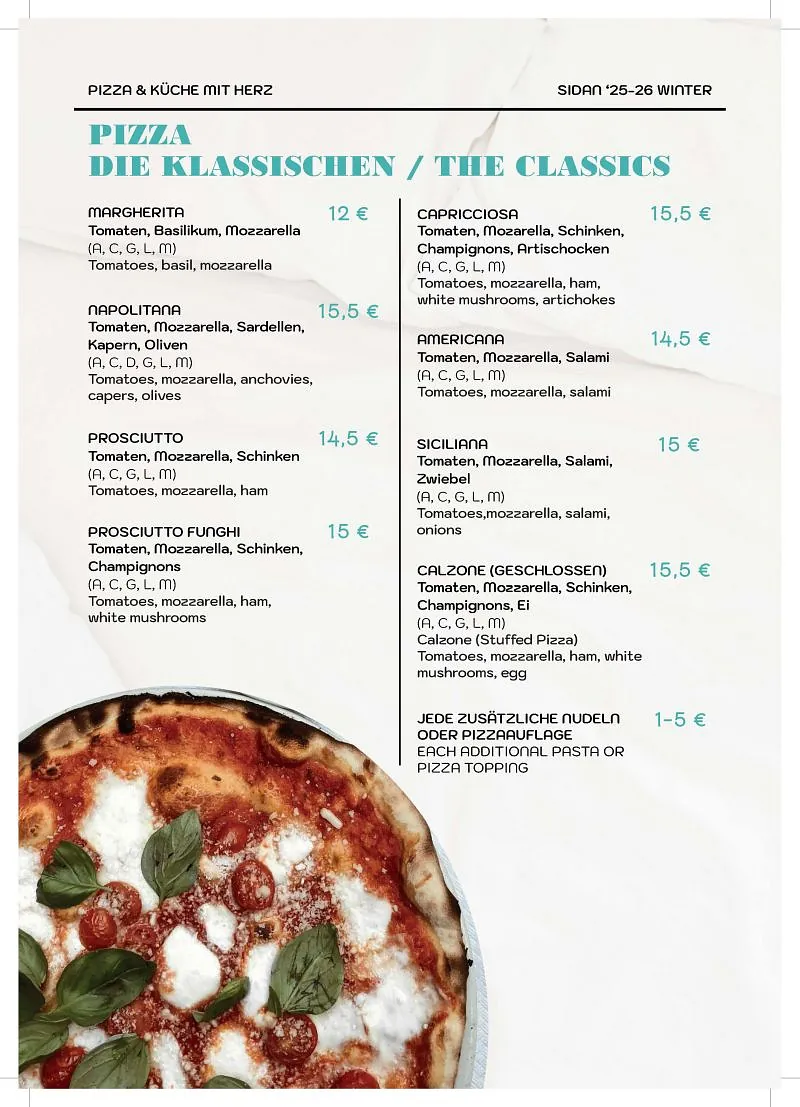 PIZZA & KÜCHE MIT HERZ

SIDAN '25-26 WINTER

PIZZA
DIE KLASSISCHEN / THE CLASSICS

MARGHERITA 12 €
Tomaten, Basilikum, Mozzarella
(A, C, G, L, M)
Tomatoes, basil, mozzarella

NAPOLITANA 15,5 €
Tomaten, Mozzarella, Sardellen, Kapern, Oliven
(A, C, D, G, L, M)
Tomatoes, mozzarella, anchovies, capers, olives

PROSCIUTTO 14,5 €
Tomaten, Mozzarella, Schinken
(A, C, G, L, M)
Tomatoes, mozzarella, ham

PROSCIUTTO FUNGHI 15 €
Tomaten, Mozzarella, Schinken, Champignons
(A, C, G, L, M)
Tomatoes, mozzarella, ham, white mushrooms

CAPRICCIOSA 15,5 €
Tomaten, Mozarella, Schinken, Champignons, Artischocken
(A, C, G, L, M)
Tomatoes, mozzarella, ham, white mushrooms, artichokes

AMERICANA 14,5 €
Tomaten, Mozzarella, Salami
(A, C, G, L, M)
Tomatoes, mozzarella, salami

SICILIANA 15 €
Tomaten, Mozzarella, Salami, Zwiebel
(A, C, G, L, M)
Tomatoes,mozzarella, salami, onions

CALZONE (GESCHLOSSEN) 15,5 €
Tomaten, Mozzarella, Schinken, Champignons, Ei
(A, C, G, L, M)
Calzone (Stuffed Pizza)
Tomatoes, mozzarella, ham, white mushrooms, egg

JEDE ZUSÄTZLICHE NUDELN ODER PIZZAAUFLAGE 1-5 €
EACH ADDITIONAL PASTA OR PIZZA TOPPING